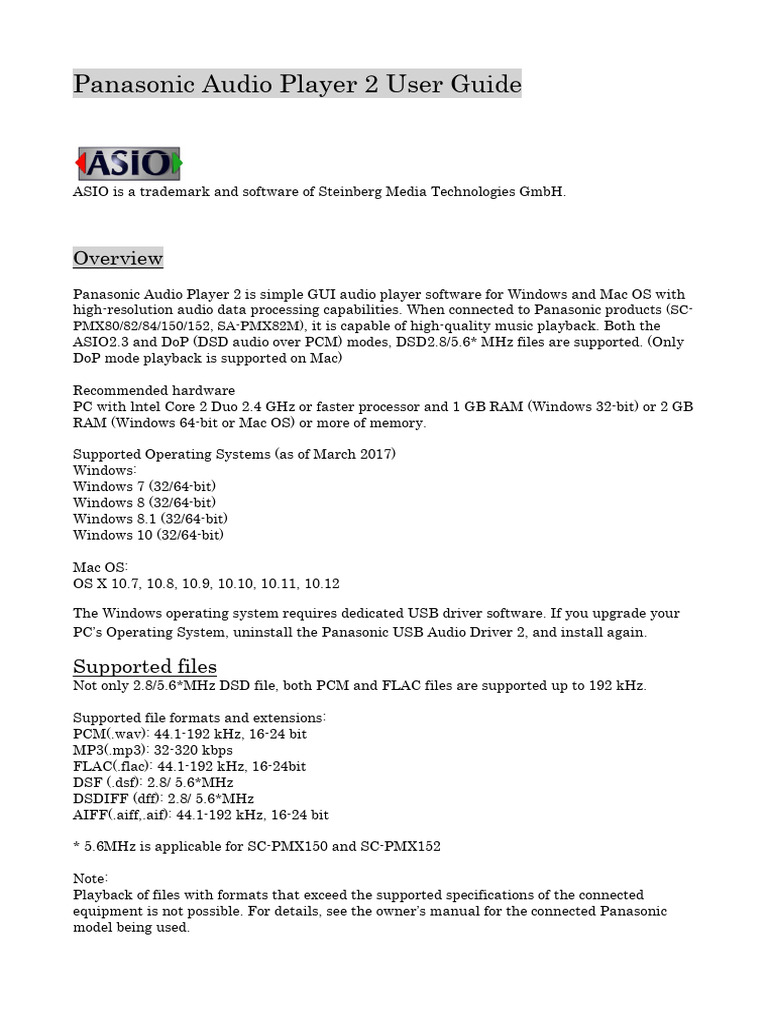 Panasonic Audio Player 2 User Guide

ASIO

ASIO is a trademark and software of Steinberg Media Technologies GmbH.

Overview

Panasonic Audio Player 2 is simple GUI audio player software for Windows and Mac OS with high-resolution audio data processing capabilities. When connected to Panasonic products (SC-PMX80/82/84/150/152, SA-PMX82M), it is capable of high-quality music playback. Both the ASIO2.3 and DoP (DSD audio over PCM) modes, DSD2.8/5.6* MHz files are supported. (Only DoP mode playback is supported on Mac)

Recommended hardware
PC with lntel Core 2 Duo 2.4 GHz or faster processor and 1 GB RAM (Windows 32-bit) or 2 GB RAM (Windows 64-bit or Mac OS) or more of memory.

Supported Operating Systems (as of March 2017)
Windows:
Windows 7 (32/64-bit)
Windows 8 (32/64-bit)
Windows 8.1 (32/64-bit)
Windows 10 (32/64-bit)

Mac OS:
OS X 10.7, 10.8, 10.9, 10.10, 10.11, 10.12

The Windows operating system requires dedicated USB driver software. If you upgrade your PC's Operating System, uninstall the Panasonic USB Audio Driver 2, and install again.

Supported files
Not only 2.8/5.6*MHz DSD file, both PCM and FLAC files are supported up to 192 kHz.

Supported file formats and extensions:
PCM(.wav): 44.1-192 kHz, 16-24 bit
MP3(.mp3): 32-320 kbps
FLAC(.flac): 44.1-192 kHz, 16-24bit
DSF (.dsf): 2.8/ 5.6*MHz
DSDIFF (dff): 2.8/ 5.6*MHz
AIFF(.aiff,.aif): 44.1-192 kHz, 16-24 bit

* 5.6MHz is applicable for SC-PMX150 and SC-PMX152

Note:
Playback of files with formats that exceed the supported specifications of the connected equipment is not possible. For details, see the owner's manual for the connected Panasonic model being used.